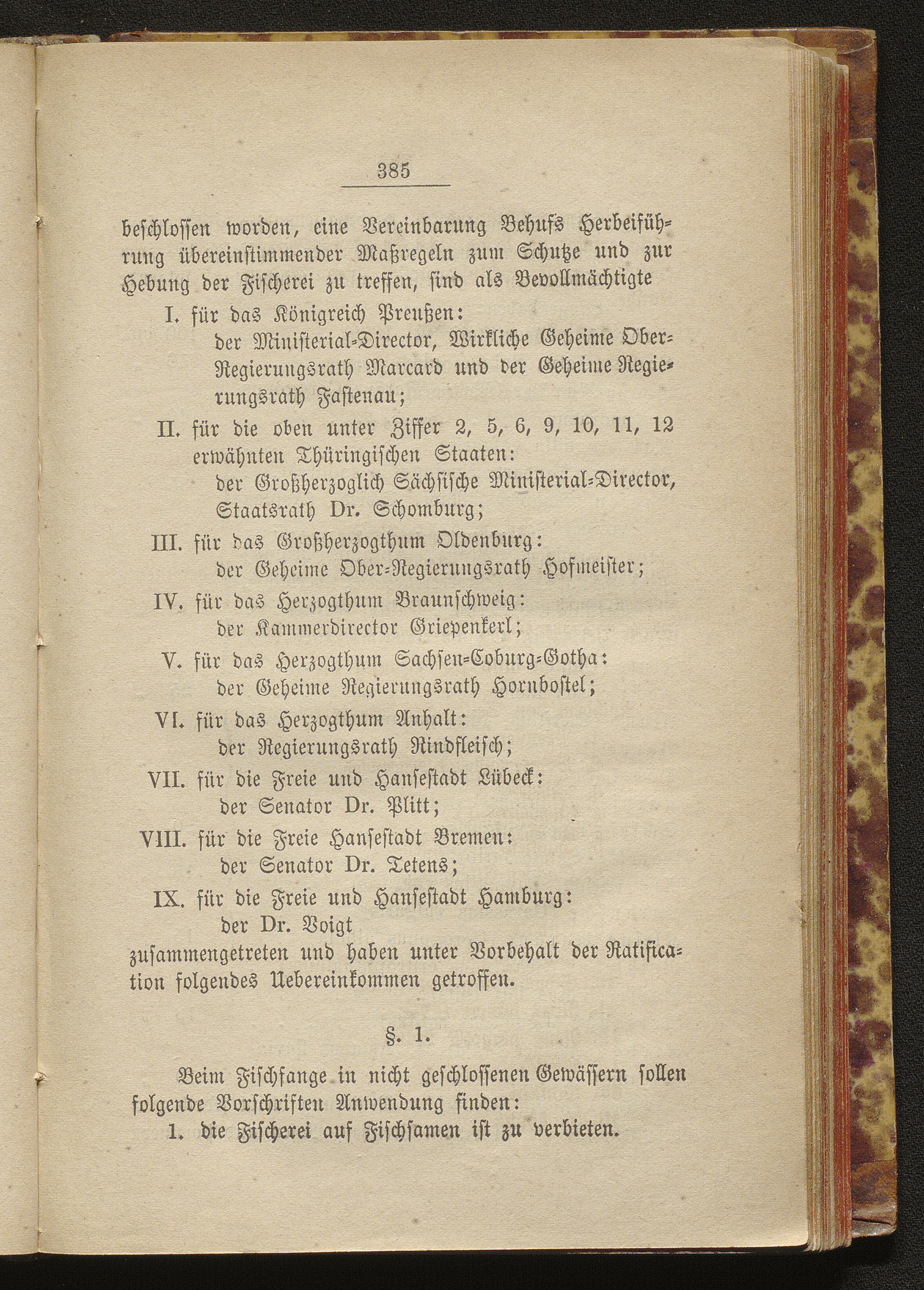 385

beschlossen worden, eine Vereinbarung Behufs Herbeiführung übereinstimmender Maßregeln zum Schutze und zur Hebung der Fischerei zu treffen, sind als Bevollmächtigte

I. für das Königreich Preußen:
der Ministerial-Director, Wirkliche Geheime Ober-Regierungsrath Marcard und der Geheime Regierungsrath Fastenau;

II. für die oben unter Ziffer 2, 5, 6, 9, 10, 11, 12 erwähnten Thüringischen Staaten:
der Großherzoglich Sächsische Ministerial-Director, Staatsrath Dr. Schomburg;

III. für das Großherzogthum Oldenburg:
der Geheime Ober-Regierungsrath Hofmeister;

IV. für das Herzogthum Braunschweig:
der Kammerdirector Griepenkerl;

V. für das Herzogthum Sachsen-Coburg-Gotha:
der Geheime Regierungsrath Hornbostel;

VI. für das Herzogthum Anhalt:
der Regierungsrath Rindfleisch;

VII. für die Freie und Hansestadt Lübeck:
der Senator Dr. Plitt;

VIII. für die Freie Hansestadt Bremen:
der Senator Dr. Tetens;

IX. für die Freie und Hansestadt Hamburg:
der Dr. Voigt

zusammengetreten und haben unter Vorbehalt der Ratification folgendes Uebereinkommen getroffen.

§. 1.

Beim Fischfange in nicht geschlossenen Gewässern sollen folgende Vorschriften Anwendung finden:

1. die Fischerei auf Fischsamen ist zu verbieten.